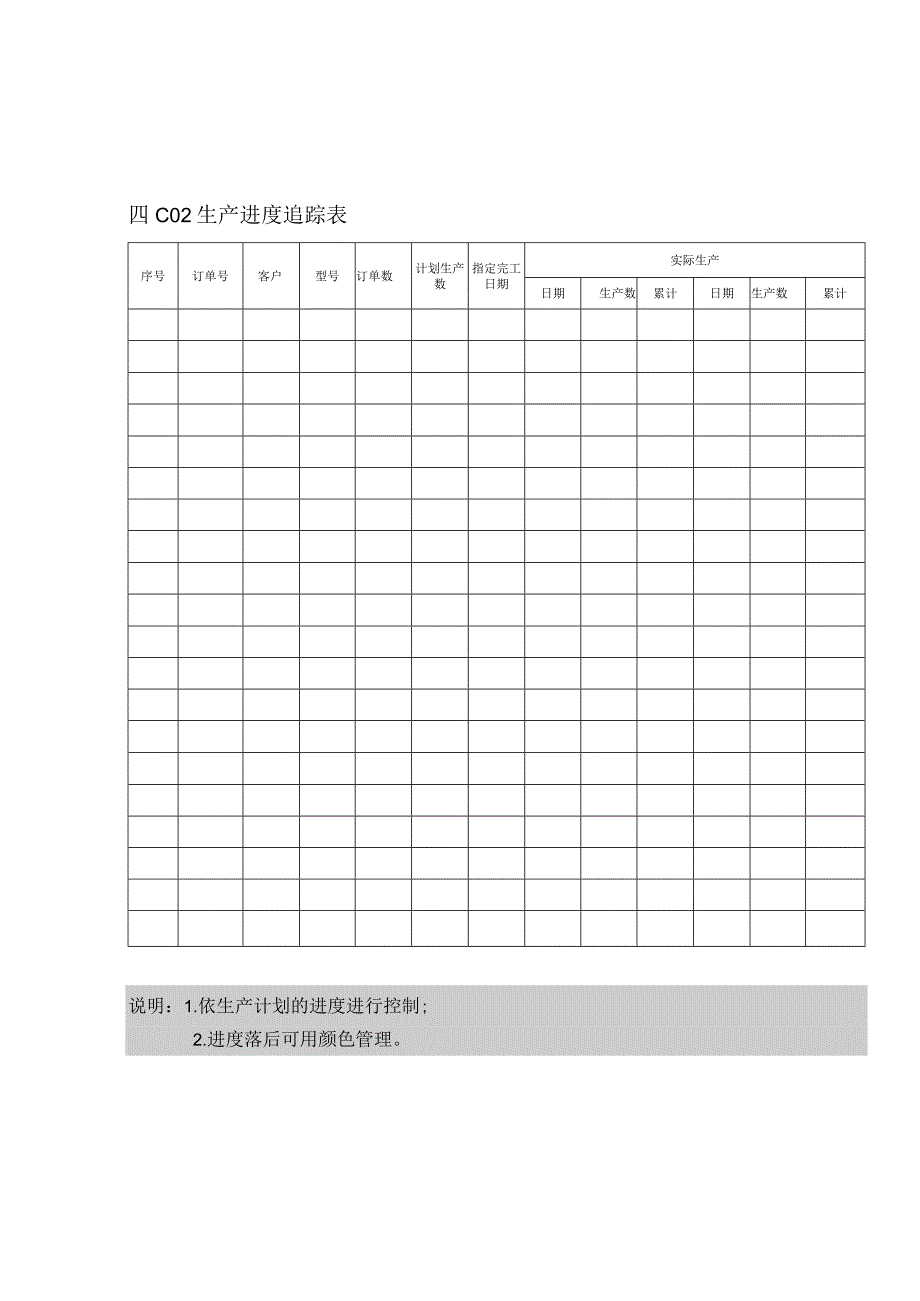 四 C02 生产进度追踪表

| 序号 | 订单号 | 客户 | 型号 | 订单数 | 计划生产数 | 指定完工日期 | 实际生产 | | | | | |
|---|---|---|---|---|---|---|---|---|---|---|---|---|
| | | | | | | | 日期 | 生产数 | 累计 | 日期 | 生产数 | 累计 |
| | | | | | | | | | | | | |
| | | | | | | | | | | | | |
| | | | | | | | | | | | | |
| | | | | | | | | | | | | |
| | | | | | | | | | | | | |
| | | | | | | | | | | | | |
| | | | | | | | | | | | | |
| | | | | | | | | | | | | |
| | | | | | | | | | | | | |
| | | | | | | | | | | | | |
| | | | | | | | | | | | | |
| | | | | | | | | | | | | |
| | | | | | | | | | | | | |
| | | | | | | | | | | | | |
| | | | | | | | | | | | | |
| | | | | | | | | | | | | |
| | | | | | | | | | | | | |
| | | | | | | | | | | | | |
| | | | | | | | | | | | | |
| | | | | | | | | | | | | |

说明：1.依生产计划的进度进行控制；
2.进度落后可用颜色管理。